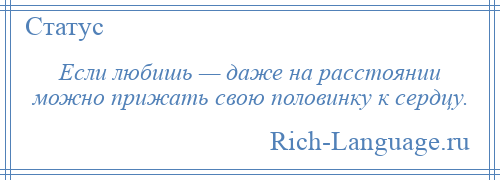 Статус

Если любишь — даже на расстоянии можно прижать свою половинку к сердцу.

Rich-Language.ru